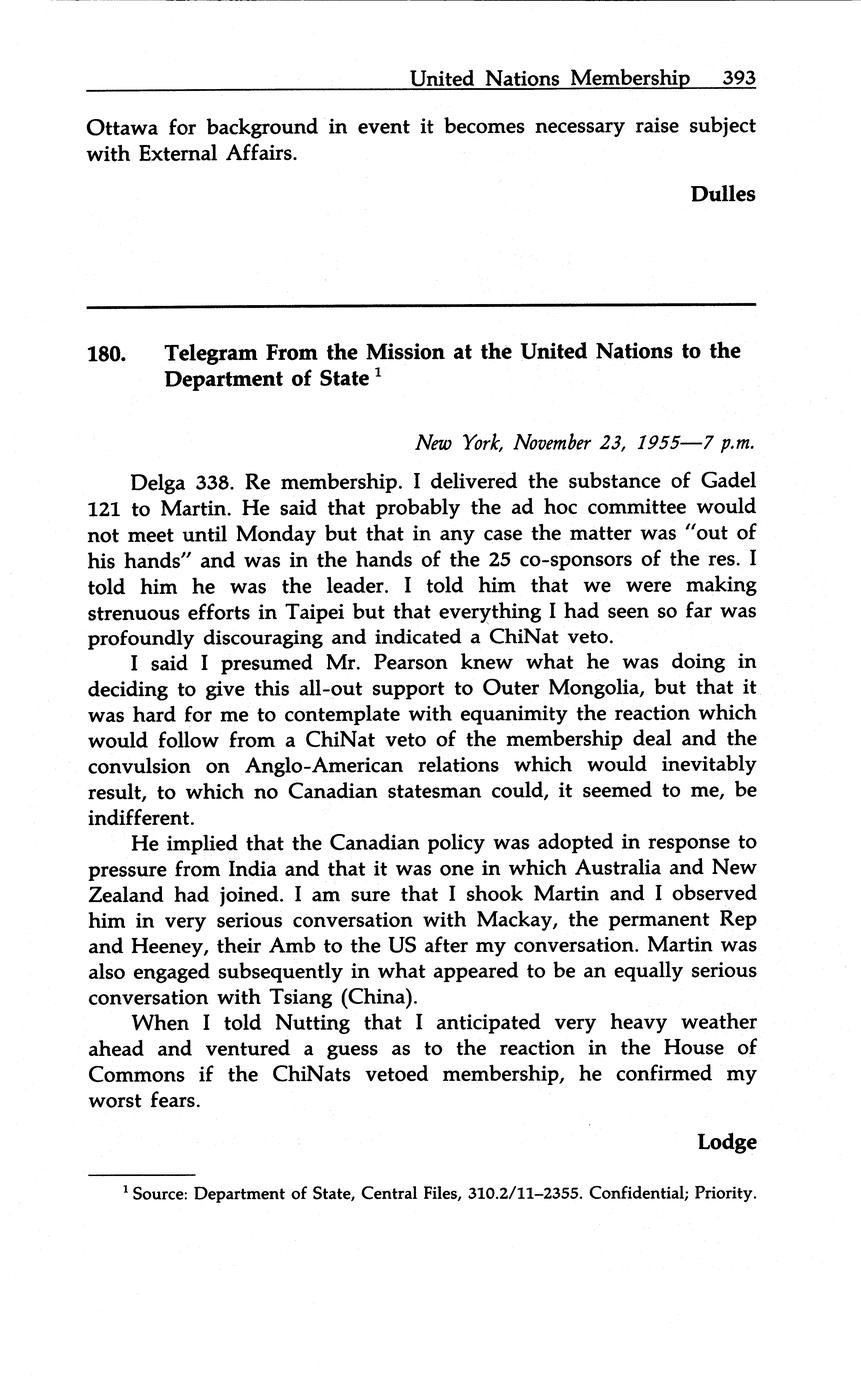 United Nations Membership 393

Ottawa for background in event it becomes necessary raise subject with External Affairs.

Dulles

180. Telegram From the Mission at the United Nations to the Department of State $^1$

New York, November 23, 1955—7 p.m.

Delga 338. Re membership. I delivered the substance of Gadel 121 to Martin. He said that probably the ad hoc committee would not meet until Monday but that in any case the matter was "out of his hands" and was in the hands of the 25 co-sponsors of the res. I told him he was the leader. I told him that we were making strenuous efforts in Taipei but that everything I had seen so far was profoundly discouraging and indicated a ChiNat veto.

I said I presumed Mr. Pearson knew what he was doing in deciding to give this all-out support to Outer Mongolia, but that it was hard for me to contemplate with equanimity the reaction which would follow from a ChiNat veto of the membership deal and the convulsion on Anglo-American relations which would inevitably result, to which no Canadian statesman could, it seemed to me, be indifferent.

He implied that the Canadian policy was adopted in response to pressure from India and that it was one in which Australia and New Zealand had joined. I am sure that I shook Martin and I observed him in very serious conversation with Mackay, the permanent Rep and Heeney, their Amb to the US after my conversation. Martin was also engaged subsequently in what appeared to be an equally serious conversation with Tsiang (China).

When I told Nutting that I anticipated very heavy weather ahead and ventured a guess as to the reaction in the House of Commons if the ChiNats vetoed membership, he confirmed my worst fears.

Lodge

$^1$ Source: Department of State, Central Files, 310.2/11–2355. Confidential; Priority.